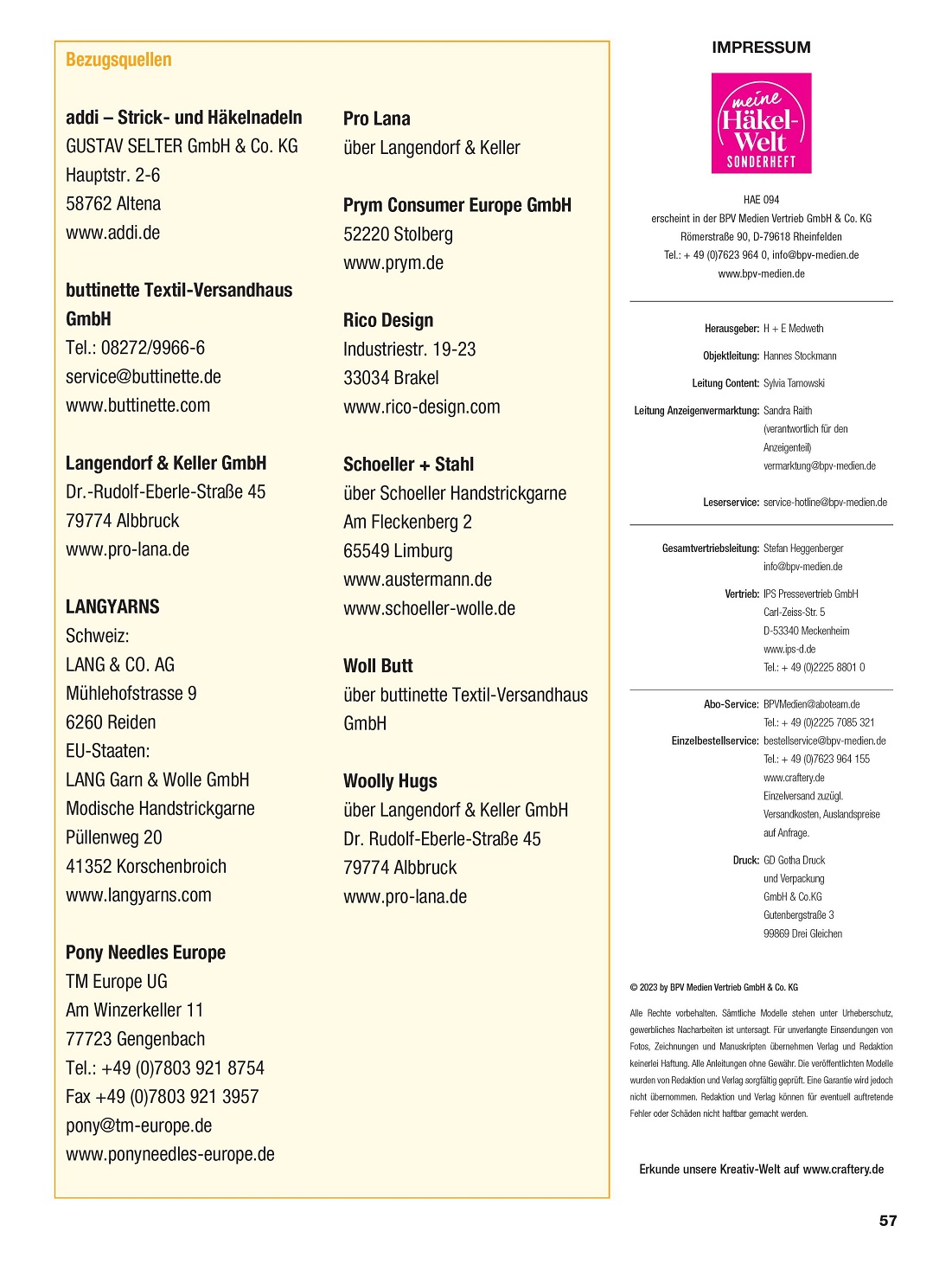 Bezugsquellen

addi – Strick- und Häkelnadeln
GUSTAV SELTER GmbH & Co. KG
Hauptstr. 2-6
58762 Altena
www.addi.de

buttinette Textil-Versandhaus GmbH
Tel.: 08272/9966-6
service@buttinette.de
www.buttinette.com

Langendorf & Keller GmbH
Dr.-Rudolf-Eberle-Straße 45
79774 Albbruck
www.pro-lana.de

LANGYARNS
Schweiz:
LANG & CO. AG
Mühlehofstrasse 9
6260 Reiden
EU-Staaten:
LANG Garn & Wolle GmbH
Modische Handstrickgarne
Püllenweg 20
41352 Korschenbroich
www.langyarns.com

Pony Needles Europe
TM Europe UG
Am Winzerkeller 11
77723 Gengenbach
Tel.: +49 (0)7803 921 8754
Fax +49 (0)7803 921 3957
pony@tm-europe.de
www.ponyneedles-europe.de

Pro Lana
über Langendorf & Keller

Prym Consumer Europe GmbH
52220 Stolberg
www.prym.de

Rico Design
Industriestr. 19-23
33034 Brakel
www.rico-design.com

Schoeller + Stahl
über Schoeller Handstrickgarne
Am Fleckenberg 2
65549 Limburg
www.austermann.de
www.schoeller-wolle.de

Woll Butt
über buttinette Textil-Versandhaus GmbH

Woolly Hugs
über Langendorf & Keller GmbH
Dr. Rudolf-Eberle-Straße 45
79774 Albbruck
www.pro-lana.de

IMPRESSUM

meine Häkel-Welt SONDERHEFT

HAE 094
erscheint in der BPV Medien Vertrieb GmbH & Co. KG
Römerstraße 90, D-79618 Rheinfelden
Tel.: + 49 (0)7623 964 0, info@bpv-medien.de
www.bpv-medien.de

Herausgeber: H + E Medweth
Objektleitung: Hannes Stockmann
Leitung Content: Sylvia Tarnowski
Leitung Anzeigenvermarktung: Sandra Raith (verantwortlich für den Anzeigenteil) vermarktung@bpv-medien.de
Leserservice: service-hotline@bpv-medien.de

Gesamtvertriebsleitung: Stefan Heggenberger info@bpv-medien.de
Vertrieb: IPS Pressevertrieb GmbH Carl-Zeiss-Str. 5 D-53340 Meckenheim www.ips-d.de Tel.: + 49 (0)2225 8801 0

Abo-Service: BPVMedien@aboteam.de Tel.: + 49 (0)2225 7085 321
Einzelbestellservice: bestellservice@bpv-medien.de Tel.: + 49 (0)7623 964 155 www.craftery.de Einzelversand zuzügl. Versandkosten, Auslandspreise auf Anfrage.
Druck: GD Gotha Druck und Verpackung GmbH & Co.KG Gutenbergstraße 3 99869 Drei Gleichen

© 2023 by BPV Medien Vertrieb GmbH & Co. KG

Alle Rechte vorbehalten. Sämtliche Modelle stehen unter Urheberschutz, gewerbliches Nacharbeiten ist untersagt. Für unverlangte Einsendungen von Fotos, Zeichnungen und Manuskripten übernehmen Verlag und Redaktion keinerlei Haftung. Alle Anleitungen ohne Gewähr. Die veröffentlichten Modelle wurden von Redaktion und Verlag sorgfältig geprüft. Eine Garantie wird jedoch nicht übernommen. Redaktion und Verlag können für eventuell auftretende Fehler oder Schäden nicht haftbar gemacht werden.

Erkunde unsere Kreativ-Welt auf www.craftery.de

57